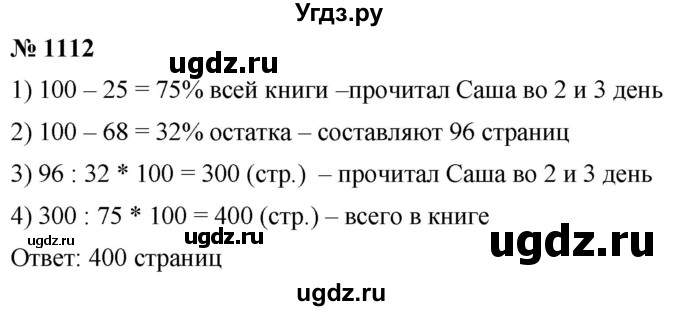 Угдз.ру

№ 1112

ugdz.ru

1) 100 – 25 = 75% всей книги –прочитал Саша во 2 и 3 день

2) 100 – 68 = 32% остатка – составляют 96 страниц

3) 96 : 32 * 100 = 300 (стр.) – прочитал Саша во 2 и 3 день

4) 300 : 75 * 100 = 400 (стр.) – всего в книге

ugdz.ru ugdz.ru ugdz.ru

Ответ: 400 страниц

ugdz.ru